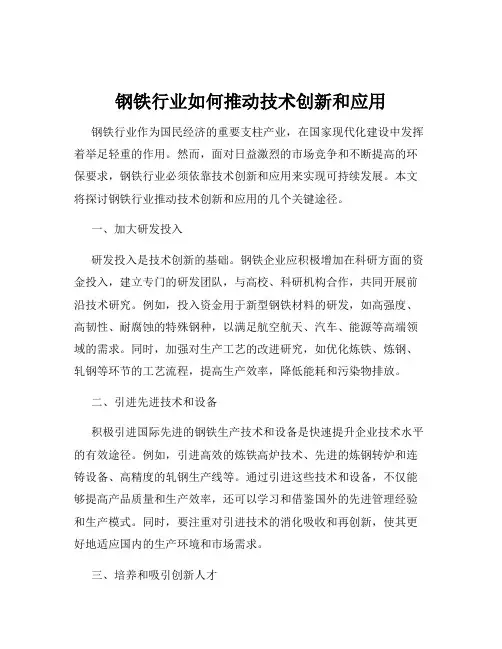 钢铁行业如何推动技术创新和应用

钢铁行业作为国民经济的重要支柱产业，在国家现代化建设中发挥着举足轻重的作用。然而，面对日益激烈的市场竞争和不断提高的环保要求，钢铁行业必须依靠技术创新和应用来实现可持续发展。本文将探讨钢铁行业推动技术创新和应用的几个关键途径。

一、加大研发投入

研发投入是技术创新的基础。钢铁企业应积极增加在科研方面的资金投入，建立专门的研发团队，与高校、科研机构合作，共同开展前沿技术研究。例如，投入资金用于新型钢铁材料的研发，如高强度、高韧性、耐腐蚀的特殊钢种，以满足航空航天、汽车、能源等高端领域的需求。同时，加强对生产工艺的改进研究，如优化炼铁、炼钢、轧钢等环节的工艺流程，提高生产效率，降低能耗和污染物排放。

二、引进先进技术和设备

积极引进国际先进的钢铁生产技术和设备是快速提升企业技术水平的有效途径。例如，引进高效的炼铁高炉技术、先进的炼钢转炉和连铸设备、高精度的轧钢生产线等。通过引进这些技术和设备，不仅能够提高产品质量和生产效率，还可以学习和借鉴国外的先进管理经验和生产模式。同时，要注重对引进技术的消化吸收和再创新，使其更好地适应国内的生产环境和市场需求。

三、培养和吸引创新人才